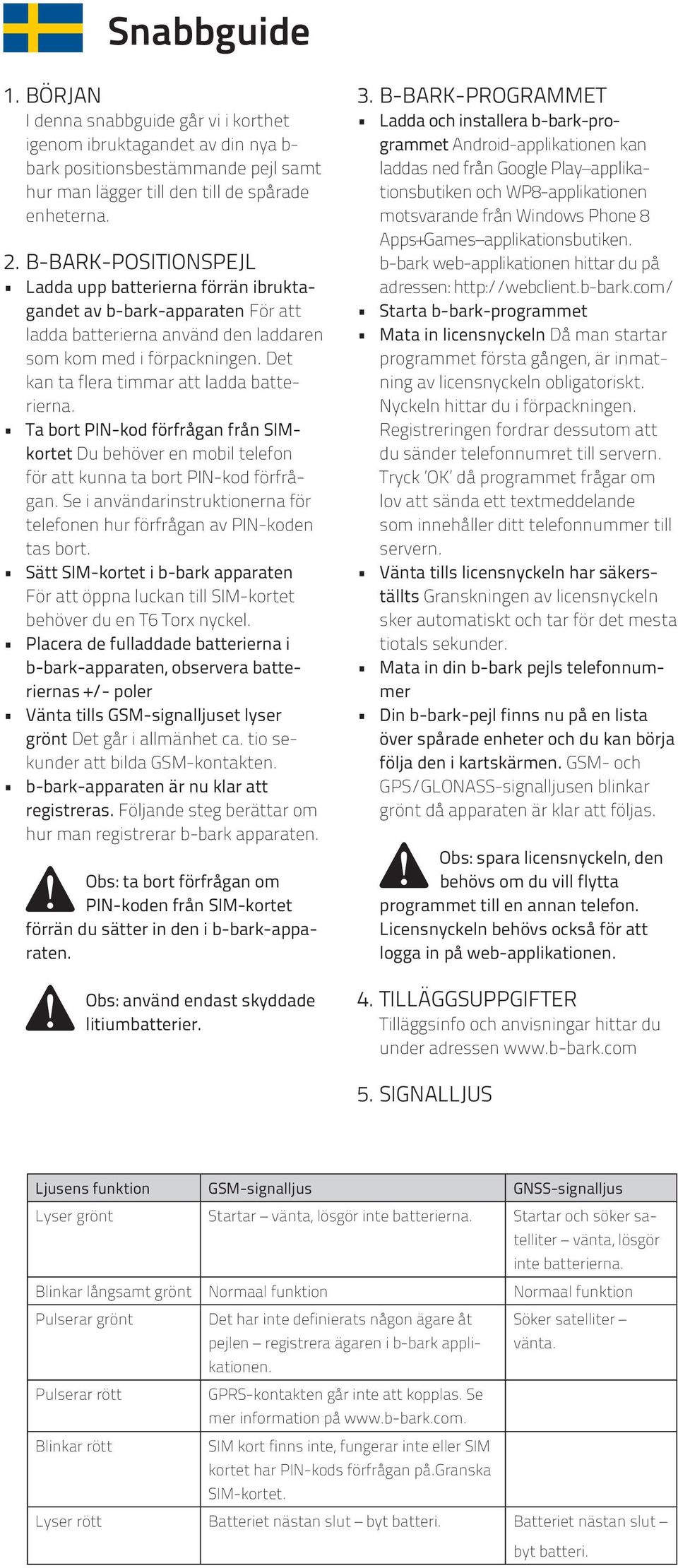 Snabbguide

1. BÖRJAN
I denna snabbguide går vi i korthet igenom ibruktagandet av din nya b-bark positionsbestämmande pejl samt hur man lägger till den till de spårade enheterna.

2. B-BARK-POSITIONSPEJL
▪ Ladda upp batterierna förrän ibruktagandet av b-bark-apparaten För att ladda batterierna använd den laddaren som kom med i förpackningen. Det kan ta flera timmar att ladda batterierna.
▪ Ta bort PIN-kod förfrågan från SIM-kortet Du behöver en mobil telefon för att kunna ta bort PIN-kod förfrågan. Se i användarinstruktionerna för telefonen hur förfrågan av PIN-koden tas bort.
▪ Sätt SIM-kortet i b-bark apparaten För att öppna luckan till SIM-kortet behöver du en T6 Torx nyckel.
▪ Placera de fulladdade batterierna i b-bark-apparaten, observera batteriernas +/- poler
▪ Vänta tills GSM-signalljuset lyser grönt Det går i allmänhet ca. tio sekunder att bilda GSM-kontakten.
▪ b-bark-apparaten är nu klar att registreras. Följande steg berättar om hur man registrerar b-bark apparaten.

Obs: ta bort förfrågan om PIN-koden från SIM-kortet förrän du sätter in den i b-bark-apparaten.

Obs: använd endast skyddade litiumbatterier.

3. B-BARK-PROGRAMMET
▪ Ladda och installera b-bark-programmet Android-applikationen kan laddas ned från Google Play–applikationsbutiken och WP8-applikationen motsvarande från Windows Phone 8 Apps+Games–applikationsbutiken. b-bark web-applikationen hittar du på adressen: http://webclient.b-bark.com/
▪ Starta b-bark-programmet
▪ Mata in licensnyckeln Då man startar programmet första gången, är inmatning av licensnyckeln obligatoriskt. Nyckeln hittar du i förpackningen. Registreringen fordrar dessutom att du sänder telefonnumret till servern. Tryck 'OK' då programmet frågar om lov att sända ett textmeddelande som innehåller ditt telefonnummer till servern.
▪ Vänta tills licensnyckeln har säkerställts Granskningen av licensnyckeln sker automatiskt och tar för det mesta tiotals sekunder.
▪ Mata in din b-bark pejls telefonnummer
▪ Din b-bark-pejl finns nu på en lista över spårade enheter och du kan börja följa den i kartskärmen. GSM- och GPS/GLONASS-signalljusen blinkar grönt då apparaten är klar att följas.

Obs: spara licensnyckeln, den behövs om du vill flytta programmet till en annan telefon. Licensnyckeln behövs också för att logga in på web-applikationen.

4. TILLÄGGSUPPGIFTER
Tilläggsinfo och anvisningar hittar du under adressen www.b-bark.com

5. SIGNALLJUS

| Ljusens funktion | GSM-signalljus | GNSS-signalljus |
|---|---|---|
| Lyser grönt | Startar – vänta, lösgör inte batterierna. | Startar och söker satelliter – vänta, lösgör inte batterierna. |
| Blinkar långsamt grönt | Normaal funktion | Normaal funktion |
| Pulserar grönt | Det har inte definierats någon ägare åt pejlen – registrera ägaren i b-bark applikationen. | Söker satelliter – vänta. |
| Pulserar rött | GPRS-kontakten går inte att kopplas. Se mer information på www.b-bark.com. | |
| Blinkar rött | SIM kort finns inte, fungerar inte eller SIM kortet har PIN-kods förfrågan på.Granska SIM-kortet. | |
| Lyser rött | Batteriet nästan slut – byt batteri. | Batteriet nästan slut – byt batteri. |